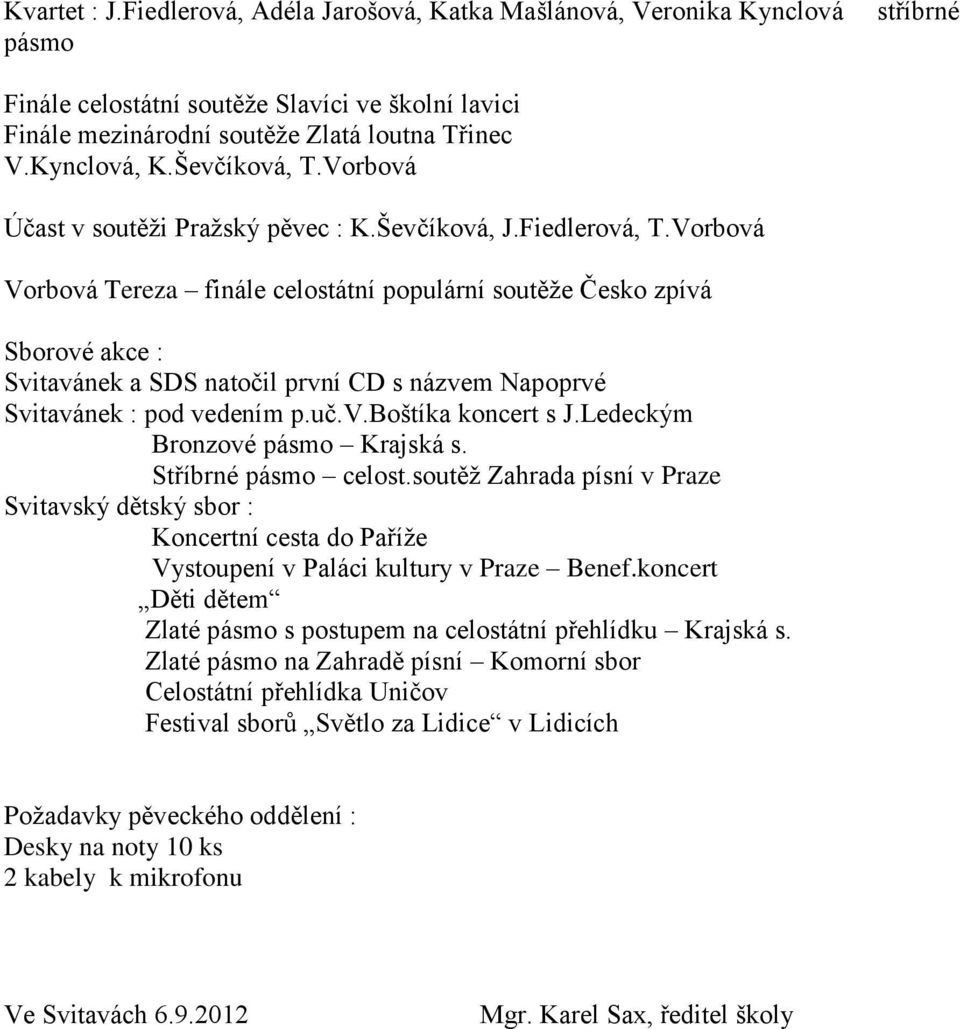 Kvartet : J.Fiedlerová, Adéla Jarošová, Katka Mašlánová, Veronika Kynclová stříbrné pásmo

Finále celostátní soutěže Slavíci ve školní lavici
Finále mezinárodní soutěže Zlatá loutna Třinec
V.Kynclová, K.Ševčíková, T.Vorbová

Účast v soutěži Pražský pěvec : K.Ševčíková, J.Fiedlerová, T.Vorbová

Vorbová Tereza – finále celostátní populární soutěže Česko zpívá

Sborové akce :
Svitavánek a SDS natočil první CD s názvem Napoprvé
Svitavánek : pod vedením p.uč.V.Boštíka koncert s J.Ledeckým
Bronzové pásmo – Krajská s.
Stříbrné pásmo – celost.soutěž Zahrada písní v Praze
Svitavský dětský sbor :
Koncertní cesta do Paříže
Vystoupení v Paláci kultury v Praze – Benef.koncert „Děti dětem“
Zlaté pásmo s postupem na celostátní přehlídku – Krajská s.
Zlaté pásmo na Zahradě písní – Komorní sbor
Celostátní přehlídka Uničov
Festival sborů „Světlo za Lidice“ v Lidicích

Požadavky pěveckého oddělení :
Desky na noty 10 ks
2 kabely k mikrofonu

Ve Svitavách 6.9.2012 Mgr. Karel Sax, ředitel školy